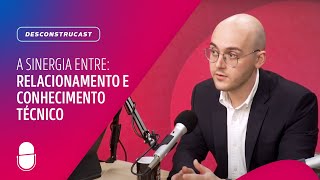 DESCONSTRUCAST

A SINERGIA ENTRE: RELACIONAMENTO E CONHECIMENTO TÉCNICO